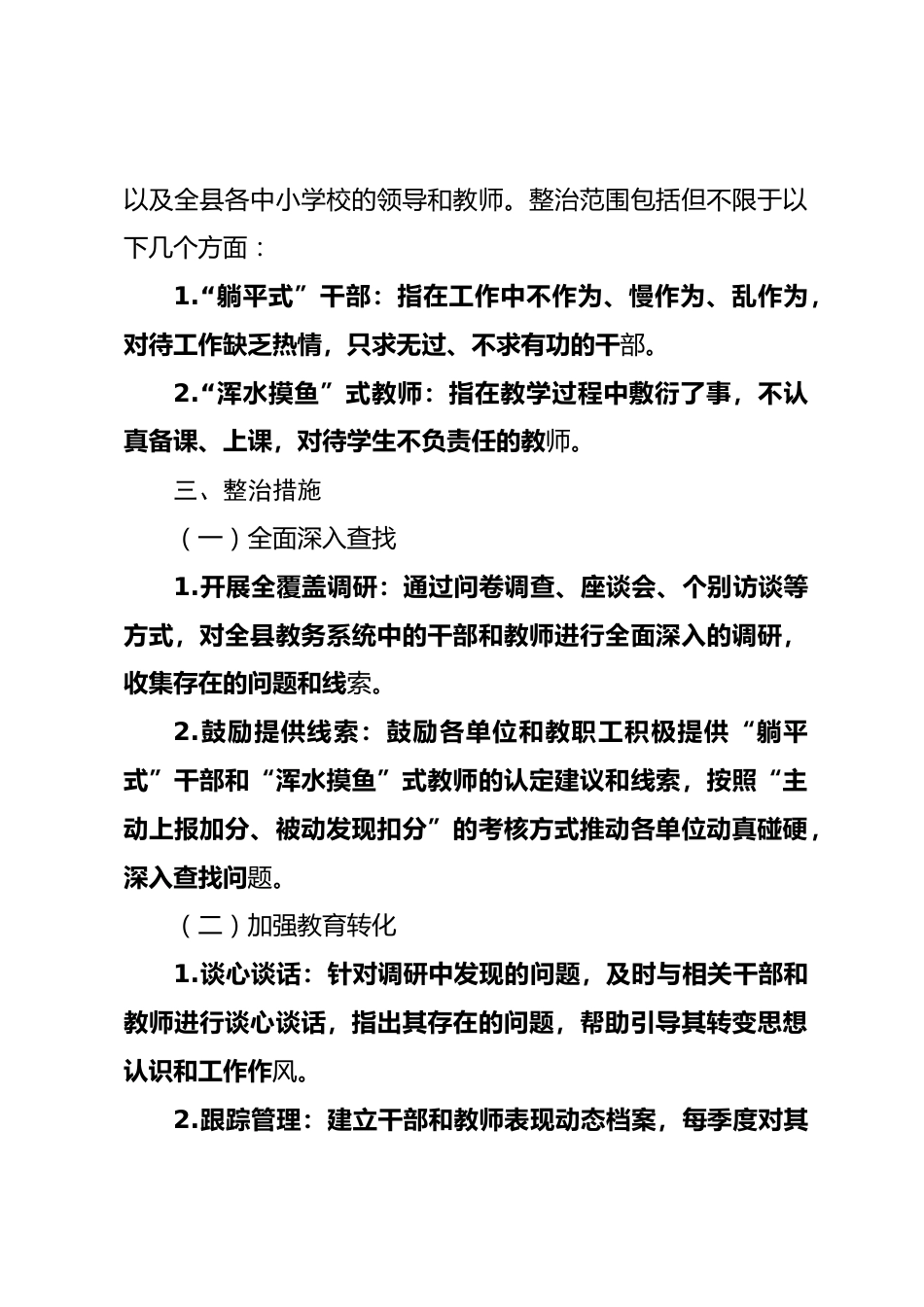 以及全县各中小学校的领导和教师。整治范围包括但不限于以下几个方面：

1.“躺平式”干部：指在工作中不作为、慢作为、乱作为，对待工作缺乏热情，只求无过、不求有功的干部。

2.“浑水摸鱼”式教师：指在教学过程中敷衍了事，不认真备课、上课，对待学生不负责任的教师。

三、整治措施

（一）全面深入查找

1.开展全覆盖调研：通过问卷调查、座谈会、个别访谈等方式，对全县教务系统中的干部和教师进行全面深入的调研，收集存在的问题和线索。

2.鼓励提供线索：鼓励各单位和教职工积极提供“躺平式”干部和“浑水摸鱼”式教师的认定建议和线索，按照“主动上报加分、被动发现扣分”的考核方式推动各单位动真碰硬，深入查找问题。

（二）加强教育转化

1.谈心谈话：针对调研中发现的问题，及时与相关干部和教师进行谈心谈话，指出其存在的问题，帮助引导其转变思想认识和工作作风。

2.跟踪管理：建立干部和教师表现动态档案，每季度对其